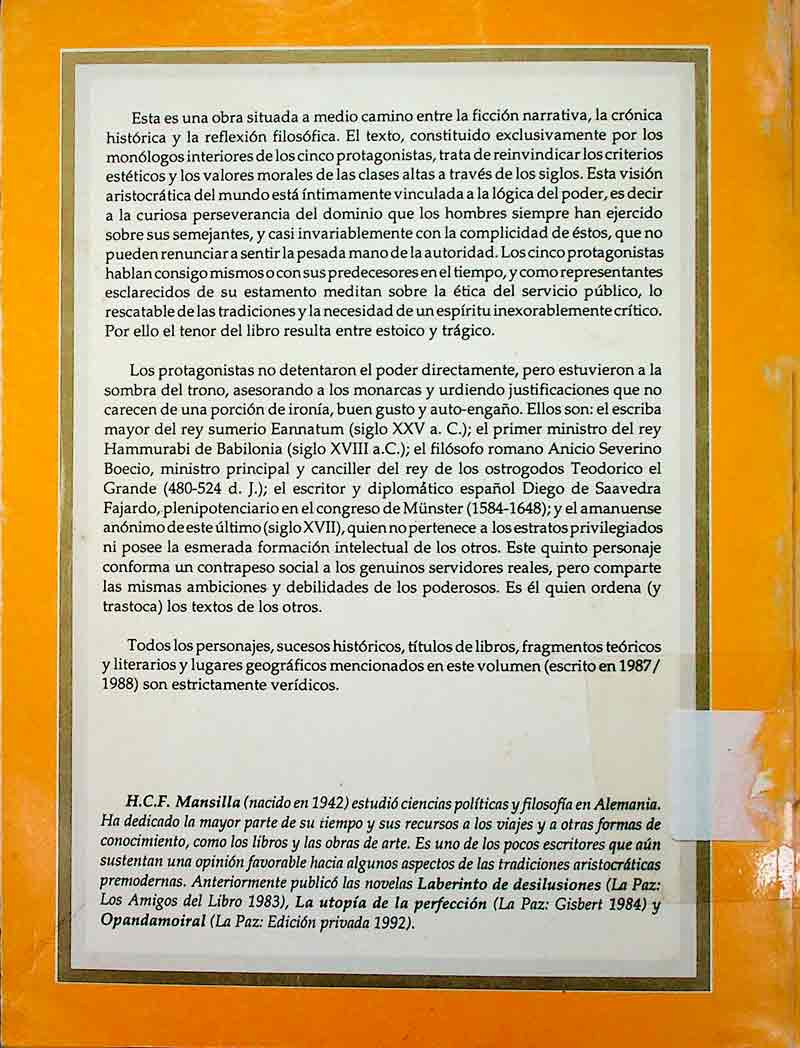 Esta es una obra situada a medio camino entre la ficción narrativa, la crónica histórica y la reflexión filosófica. El texto, constituido exclusivamente por los monólogos interiores de los cinco protagonistas, trata de reinvindicar los criterios estéticos y los valores morales de las clases altas a través de los siglos. Esta visión aristocrática del mundo está íntimamente vinculada a la lógica del poder, es decir a la curiosa perseverancia del dominio que los hombres siempre han ejercido sobre sus semejantes, y casi invariablemente con la complicidad de éstos, que no pueden renunciar a sentir la pesada mano de la autoridad. Los cinco protagonistas hablan consigo mismos o con sus predecesores en el tiempo, y como representantes esclarecidos de su estamento meditan sobre la ética del servicio público, lo rescatable de las tradiciones y la necesidad de un espíritu inexorablemente crítico. Por ello el tenor del libro resulta entre estoico y trágico.

Los protagonistas no detentaron el poder directamente, pero estuvieron a la sombra del trono, asesorando a los monarcas y urdiendo justificaciones que no carecen de una porción de ironía, buen gusto y auto-engaño. Ellos son: el escriba mayor del rey sumerio Eannatum (siglo XXV a. C.); el primer ministro del rey Hammurabi de Babilonia (siglo XVIII a.C.); el filósofo romano Anicio Severino Boecio, ministro principal y canciller del rey de los ostrogodos Teodorico el Grande (480-524 d. J.); el escritor y diplomático español Diego de Saavedra Fajardo, plenipotenciario en el congreso de Münster (1584-1648); y el amanuense anónimo de este último (siglo XVII), quien no pertenece a los estratos privilegiados ni posee la esmerada formación intelectual de los otros. Este quinto personaje conforma un contrapeso social a los genuinos servidores reales, pero comparte las mismas ambiciones y debilidades de los poderosos. Es él quien ordena (y trastoca) los textos de los otros.

Todos los personajes, sucesos históricos, títulos de libros, fragmentos teóricos y literarios y lugares geográficos mencionados en este volumen (escrito en 1987/1988) son estrictamente verídicos.

H.C.F. Mansilla (nacido en 1942) estudió ciencias políticas y filosofía en Alemania. Ha dedicado la mayor parte de su tiempo y sus recursos a los viajes y a otras formas de conocimiento, como los libros y las obras de arte. Es uno de los pocos escritores que aún sustentan una opinión favorable hacia algunos aspectos de las tradiciones aristocráticas premodernas. Anteriormente publicó las novelas Laberinto de desilusiones (La Paz: Los Amigos del Libro 1983), La utopía de la perfección (La Paz: Gisbert 1984) y Opandamoiral (La Paz: Edición privada 1992).